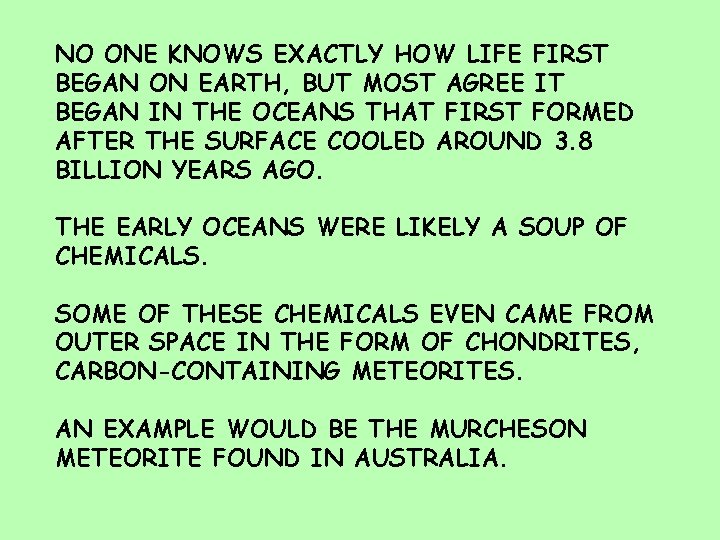 NO ONE KNOWS EXACTLY HOW LIFE FIRST BEGAN ON EARTH, BUT MOST AGREE IT BEGAN IN THE OCEANS THAT FIRST FORMED AFTER THE SURFACE COOLED AROUND 3.8 BILLION YEARS AGO.

THE EARLY OCEANS WERE LIKELY A SOUP OF CHEMICALS.

SOME OF THESE CHEMICALS EVEN CAME FROM OUTER SPACE IN THE FORM OF CHONDRITES, CARBON-CONTAINING METEORITES.

AN EXAMPLE WOULD BE THE MURCHESON METEORITE FOUND IN AUSTRALIA.